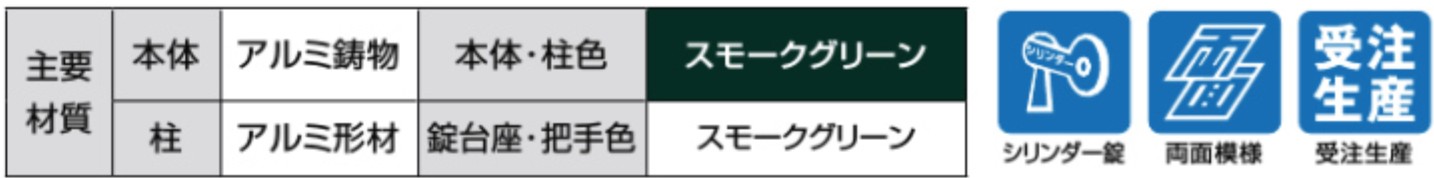 | 主要材質 | 本体 | アルミ鋳物 | 本体・柱色 | スモークグリーン |
|---|---|---|---|---|
| | 柱 | アルミ形材 | 錠台座・把手色 | スモークグリーン |

シリンダー

シリンダー錠

両面

両面模様

受注生産

受注生産